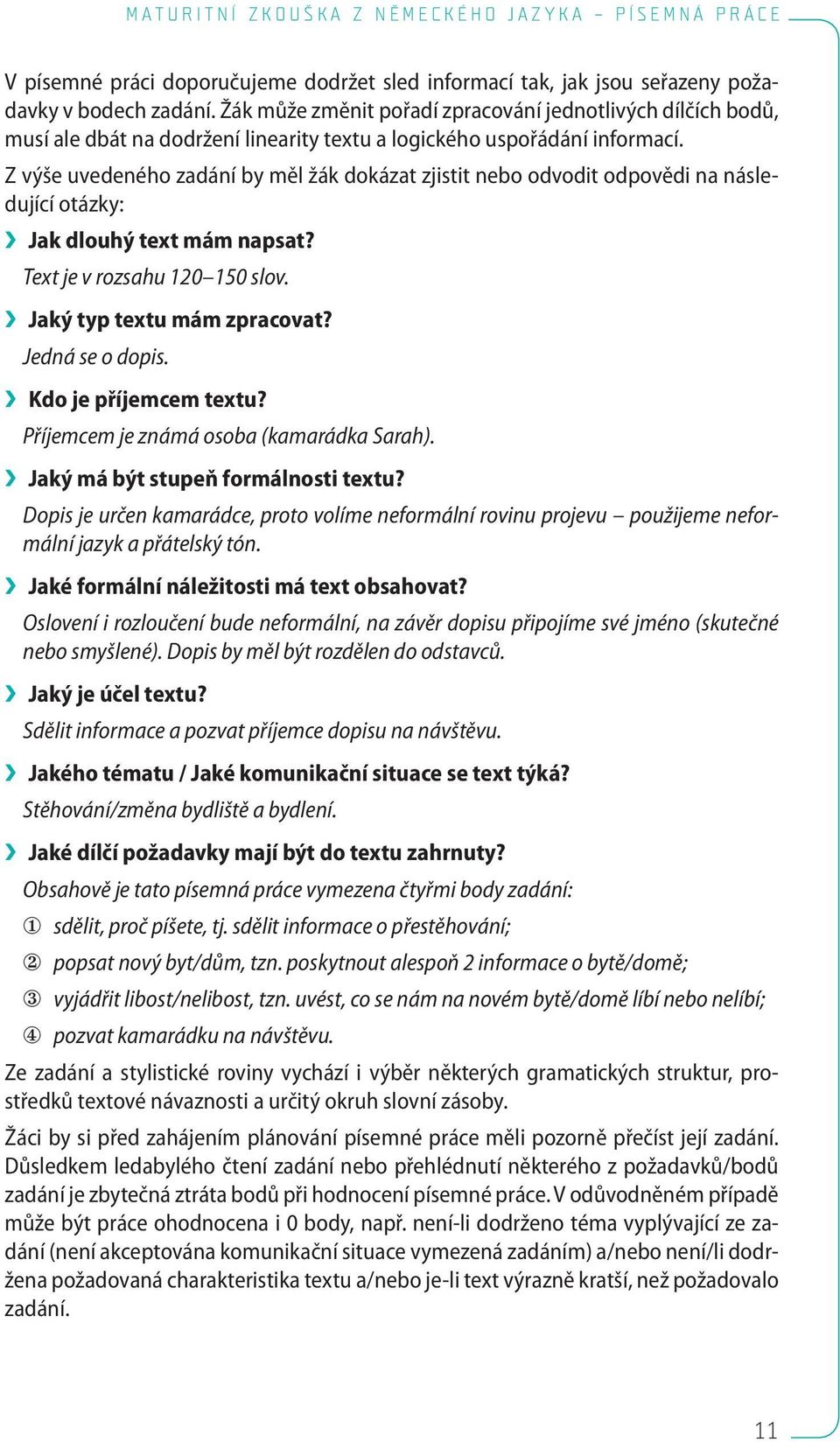 MATURITNÍ ZKOUŠKA Z NĚMECKÉHO JAZYKA – PÍSEMNÁ PRÁCE

V písemné práci doporučujeme dodržet sled informací tak, jak jsou seřazeny požadavky v bodech zadání. Žák může změnit pořadí zpracování jednotlivých dílčích bodů, musí ale dbát na dodržení linearity textu a logického uspořádání informací.

Z výše uvedeného zadání by měl žák dokázat zjistit nebo odvodit odpovědi na následující otázky:

› Jak dlouhý text mám napsat?
Text je v rozsahu 120–150 slov.

› Jaký typ textu mám zpracovat?
Jedná se o dopis.

› Kdo je příjemcem textu?
Příjemcem je známá osoba (kamarádka Sarah).

› Jaký má být stupeň formálnosti textu?
Dopis je určen kamarádce, proto volíme neformální rovinu projevu – použijeme neformální jazyk a přátelský tón.

› Jaké formální náležitosti má text obsahovat?
Oslovení i rozloučení bude neformální, na závěr dopisu připojíme své jméno (skutečné nebo smyšlené). Dopis by měl být rozdělen do odstavců.

› Jaký je účel textu?
Sdělit informace a pozvat příjemce dopisu na návštěvu.

› Jakého tématu / Jaké komunikační situace se text týká?
Stěhování/změna bydliště a bydlení.

› Jaké dílčí požadavky mají být do textu zahrnuty?
Obsahově je tato písemná práce vymezena čtyřmi body zadání:
① sdělit, proč píšete, tj. sdělit informace o přestěhování;
② popsat nový byt/dům, tzn. poskytnout alespoň 2 informace o bytě/domě;
③ vyjádřit libost/nelibost, tzn. uvést, co se nám na novém bytě/domě líbí nebo nelíbí;
④ pozvat kamarádku na návštěvu.

Ze zadání a stylistické roviny vychází i výběr některých gramatických struktur, prostředků textové návaznosti a určitý okruh slovní zásoby.

Žáci by si před zahájením plánování písemné práce měli pozorně přečíst její zadání. Důsledkem ledabylého čtení zadání nebo přehlédnutí některého z požadavků/bodů zadání je zbytečná ztráta bodů při hodnocení písemné práce. V odůvodněném případě může být práce ohodnocena i 0 body, např. není-li dodrženo téma vyplývající ze zadání (není akceptována komunikační situace vymezená zadáním) a/nebo není/li dodržena požadovaná charakteristika textu a/nebo je-li text výrazně kratší, než požadovalo zadání.

11